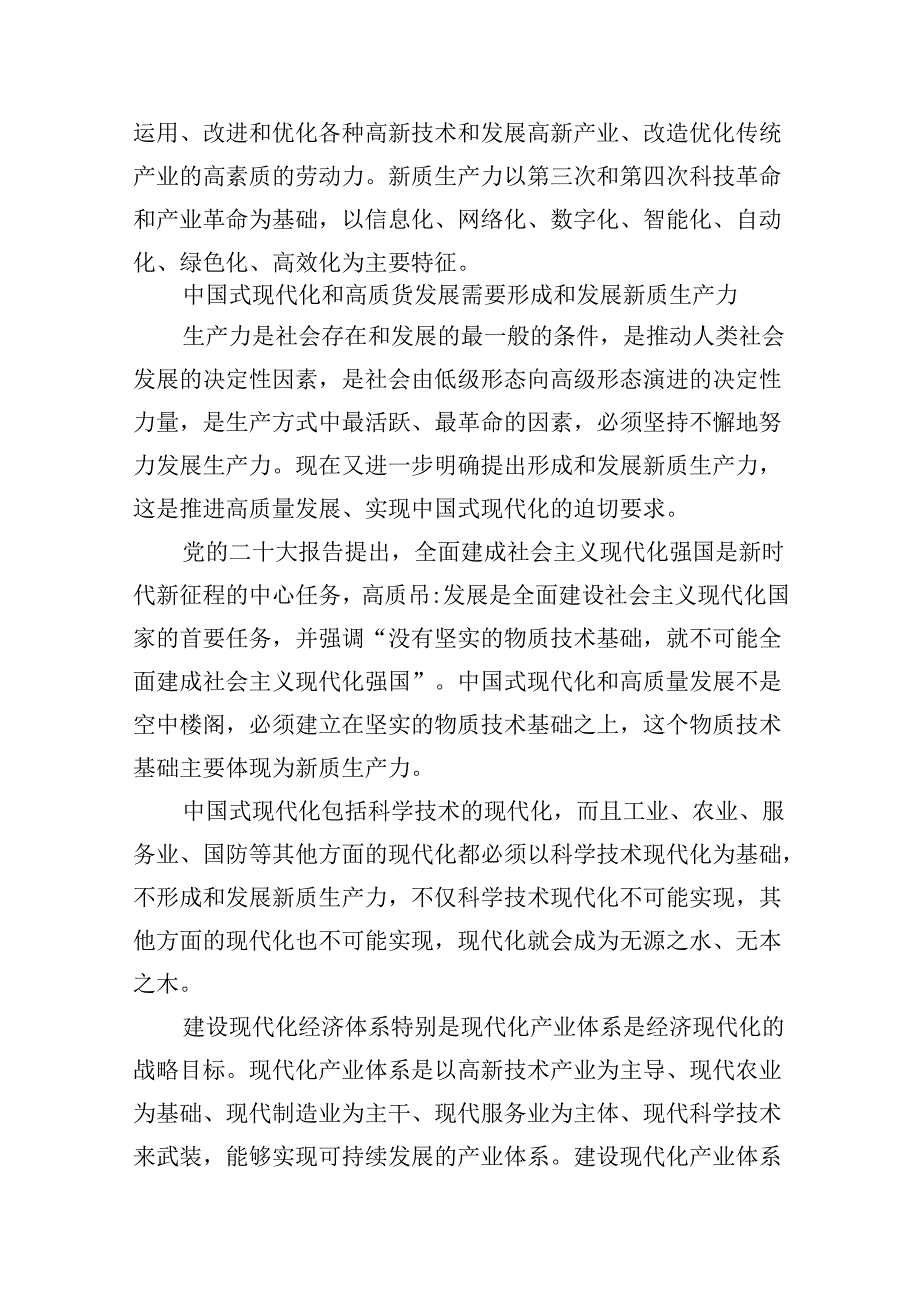 运用、改进和优化各种高新技术和发展高新产业、改造优化传统产业的高素质的劳动力。新质生产力以第三次和第四次科技革命和产业革命为基础，以信息化、网络化、数字化、智能化、自动化、绿色化、高效化为主要特征。

中国式现代化和高质货发展需要形成和发展新质生产力

生产力是社会存在和发展的最一般的条件，是推动人类社会发展的决定性因素，是社会由低级形态向高级形态演进的决定性力量，是生产方式中最活跃、最革命的因素，必须坚持不懈地努力发展生产力。现在又进一步明确提出形成和发展新质生产力，这是推进高质量发展、实现中国式现代化的迫切要求。

党的二十大报告提出，全面建成社会主义现代化强国是新时代新征程的中心任务，高质吊:发展是全面建设社会主义现代化国家的首要任务，并强调“没有坚实的物质技术基础，就不可能全面建成社会主义现代化强国”。中国式现代化和高质量发展不是空中楼阁，必须建立在坚实的物质技术基础之上，这个物质技术基础主要体现为新质生产力。

中国式现代化包括科学技术的现代化，而且工业、农业、服务业、国防等其他方面的现代化都必须以科学技术现代化为基础，不形成和发展新质生产力，不仅科学技术现代化不可能实现，其他方面的现代化也不可能实现，现代化就会成为无源之水、无本之木。

建设现代化经济体系特别是现代化产业体系是经济现代化的战略目标。现代化产业体系是以高新技术产业为主导、现代农业为基础、现代制造业为主干、现代服务业为主体、现代科学技术来武装，能够实现可持续发展的产业体系。建设现代化产业体系